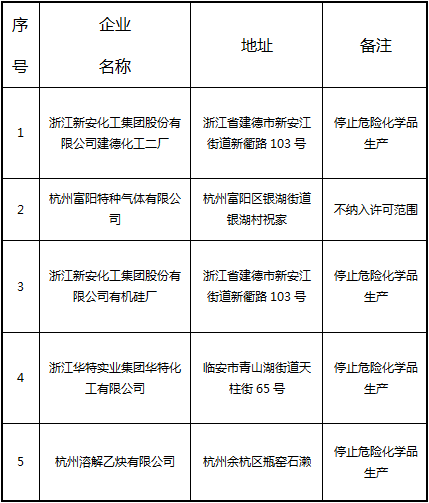 | 序号 | 企业名称 | 地址 | 备注 |
|---|---|---|---|
| 1 | 浙江新安化工集团股份有限公司建德化工二厂 | 浙江省建德市新安江街道新衢路 103 号 | 停止危险化学品生产 |
| 2 | 杭州富阳特种气体有限公司 | 杭州富阳区银湖街道银湖村祝家 | 不纳入许可范围 |
| 3 | 浙江新安化工集团股份有限公司有机硅厂 | 浙江省建德市新安江街道新衢路 103 号 | 停止危险化学品生产 |
| 4 | 浙江华特实业集团华特化工有限公司 | 临安市青山湖街道天柱街 65 号 | 停止危险化学品生产 |
| 5 | 杭州溶解乙炔有限公司 | 杭州余杭区瓶窑石濑 | 停止危险化学品生产 |